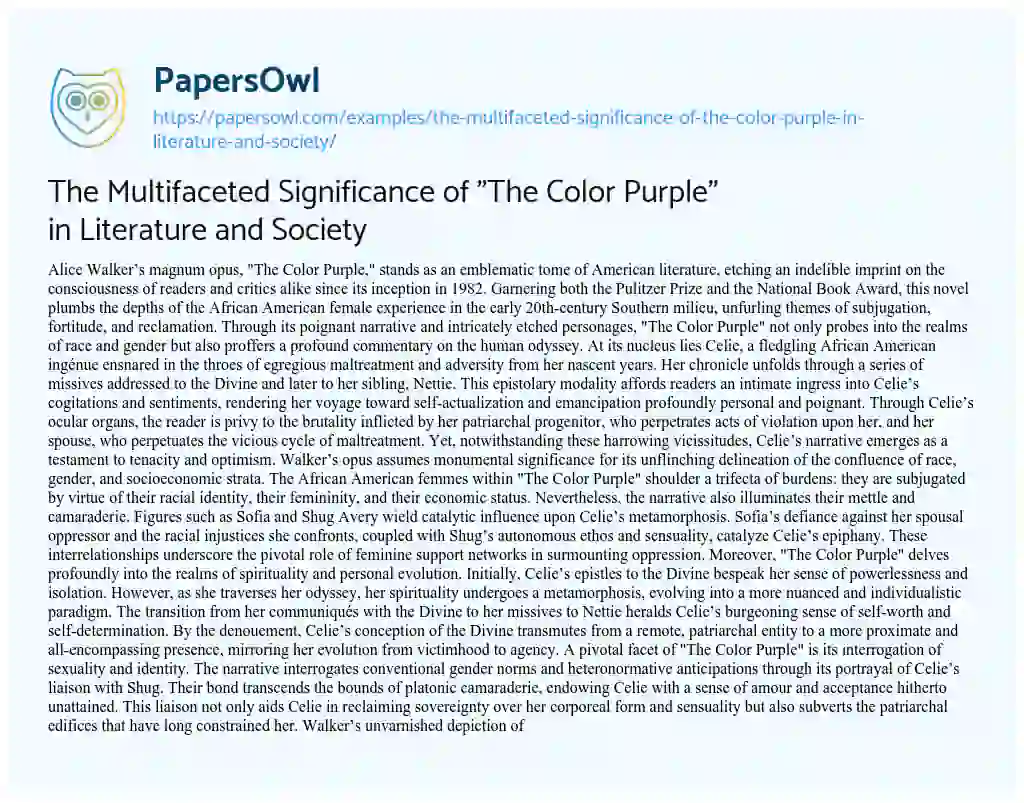 PapersOwl

https://papersowl.com/examples/the-multifaceted-significance-of-the-color-purple-in-literature-and-society/

The Multifaceted Significance of "The Color Purple" in Literature and Society

Alice Walker's magnum opus, "The Color Purple," stands as an emblematic tome of American literature, etching an indelible imprint on the consciousness of readers and critics alike since its inception in 1982. Garnering both the Pulitzer Prize and the National Book Award, this novel plumbs the depths of the African American female experience in the early 20th-century Southern milieu, unfurling themes of subjugation, fortitude, and reclamation. Through its poignant narrative and intricately etched personages, "The Color Purple" not only probes into the realms of race and gender but also proffers a profound commentary on the human odyssey. At its nucleus lies Celie, a fledgling African American ingénue ensnared in the throes of egregious maltreatment and adversity from her nascent years. Her chronicle unfolds through a series of missives addressed to the Divine and later to her sibling, Nettie. This epistolary modality affords readers an intimate ingress into Celie's cogitations and sentiments, rendering her voyage toward self-actualization and emancipation profoundly personal and poignant. Through Celie's ocular organs, the reader is privy to the brutality inflicted by her patriarchal progenitor, who perpetrates acts of violation upon her, and her spouse, who perpetuates the vicious cycle of maltreatment. Yet, notwithstanding these harrowing vicissitudes, Celie's narrative emerges as a testament to tenacity and optimism. Walker's opus assumes monumental significance for its unflinching delineation of the confluence of race, gender, and socioeconomic strata. The African American femmes within "The Color Purple" shoulder a trifecta of burdens: they are subjugated by virtue of their racial identity, their femininity, and their economic status. Nevertheless, the narrative also illuminates their mettle and camaraderie. Figures such as Sofia and Shug Avery wield catalytic influence upon Celie's metamorphosis. Sofia's defiance against her spousal oppressor and the racial injustices she confronts, coupled with Shug's autonomous ethos and sensuality, catalyze Celie's epiphany. These interrelationships underscore the pivotal role of feminine support networks in surmounting oppression. Moreover, "The Color Purple" delves profoundly into the realms of spirituality and personal evolution. Initially, Celie's epistles to the Divine bespeak her sense of powerlessness and isolation. However, as she traverses her odyssey, her spirituality undergoes a metamorphosis, evolving into a more nuanced and individualistic paradigm. The transition from her communiqués with the Divine to her missives to Nettie heralds Celie's burgeoning sense of self-worth and self-determination. By the denouement, Celie's conception of the Divine transmutes from a remote, patriarchal entity to a more proximate and all-encompassing presence, mirroring her evolution from victimhood to agency. A pivotal facet of "The Color Purple" is its interrogation of sexuality and identity. The narrative interrogates conventional gender norms and heteronormative anticipations through its portrayal of Celie's liaison with Shug. Their bond transcends the bounds of platonic camaraderie, endowing Celie with a sense of amour and acceptance hitherto unattained. This liaison not only aids Celie in reclaiming sovereignty over her corporeal form and sensuality but also subverts the patriarchal edifices that have long constrained her. Walker's unvarnished depiction of